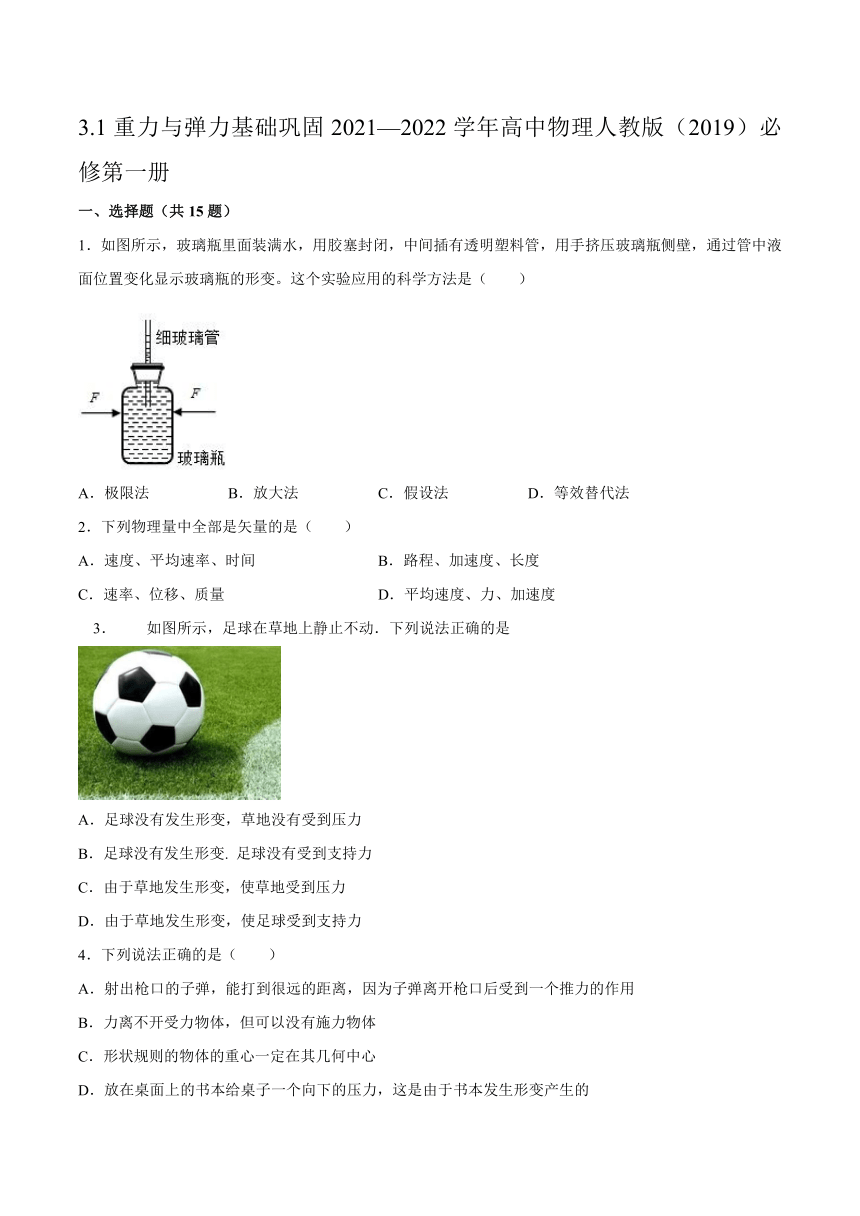 3.1 重力与弹力基础巩固 2021—2022 学年高中物理人教版（2019）必修第一册

一、选择题（共 15 题）

1．如图所示，玻璃瓶里面装满水，用胶塞封闭，中间插有透明塑料管，用手挤压玻璃瓶侧壁，通过管中液面位置变化显示玻璃瓶的形变。这个实验应用的科学方法是（　　）

细玻璃管

$F$

$F$

玻璃瓶

A．极限法　　B．放大法　　C．假设法　　D．等效替代法

2．下列物理量中全部是矢量的是（　　）

A．速度、平均速率、时间　　B．路程、加速度、长度

C．速率、位移、质量　　D．平均速度、力、加速度

3．　如图所示，足球在草地上静止不动．下列说法正确的是

A．足球没有发生形变，草地没有受到压力

B．足球没有发生形变. 足球没有受到支持力

C．由于草地发生形变，使草地受到压力

D．由于草地发生形变，使足球受到支持力

4．下列说法正确的是（　　）

A．射出枪口的子弹，能打到很远的距离，因为子弹离开枪口后受到一个推力的作用

B．力离不开受力物体，但可以没有施力物体

C．形状规则的物体的重心一定在其几何中心

D．放在桌面上的书本给桌子一个向下的压力，这是由于书本发生形变产生的